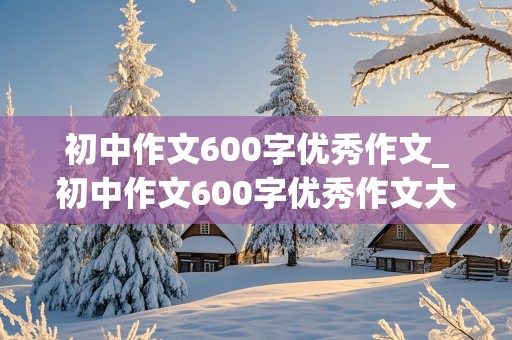 初中作文600字优秀作文_初中作文600字优秀作文大